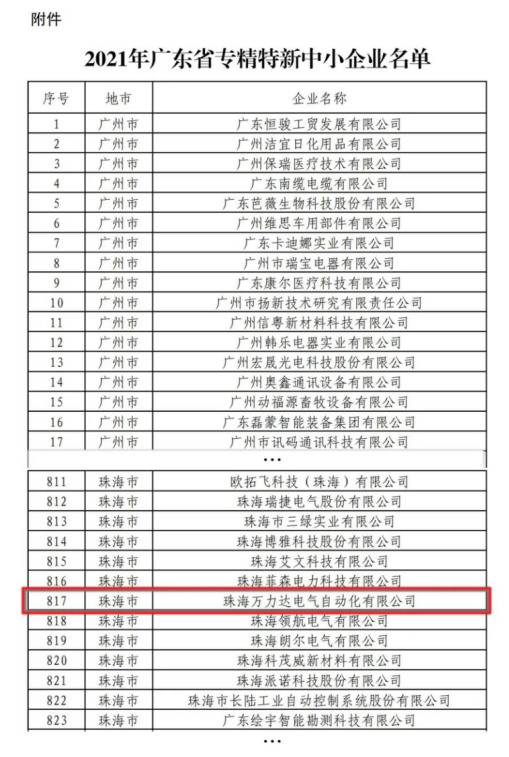 附件

2021年广东省专精特新中小企业名单

| 序号 | 地市 | 企业名称 |
|---|---|---|
| 1 | 广州市 | 广东恒骏工贸发展有限公司 |
| 2 | 广州市 | 广州洁宜日化用品有限公司 |
| 3 | 广州市 | 广州保瑞医疗技术有限公司 |
| 4 | 广州市 | 广东南缆电缆有限公司 |
| 5 | 广州市 | 广东芭薇生物科技股份有限公司 |
| 6 | 广州市 | 广州维思车用部件有限公司 |
| 7 | 广州市 | 广东卡迪娜实业有限公司 |
| 8 | 广州市 | 广州市瑞宝电器有限公司 |
| 9 | 广州市 | 广东康尔医疗科技有限公司 |
| 10 | 广州市 | 广州市扬新技术研究有限责任公司 |
| 11 | 广州市 | 广州信粤新材料科技有限公司 |
| 12 | 广州市 | 广州韩乐电器实业有限公司 |
| 13 | 广州市 | 广州宏晟光电科技股份有限公司 |
| 14 | 广州市 | 广州奥鑫通讯设备有限公司 |
| 15 | 广州市 | 广州动福源畜牧设备有限公司 |
| 16 | 广州市 | 广东磊蒙智能装备集团有限公司 |
| 17 | 广州市 | 广州市讯码通讯科技有限公司 |
| … | | |
| 811 | 珠海市 | 欧拓飞科技（珠海）有限公司 |
| 812 | 珠海市 | 珠海瑞捷电气股份有限公司 |
| 813 | 珠海市 | 珠海市三绿实业有限公司 |
| 814 | 珠海市 | 珠海博雅科技股份有限公司 |
| 815 | 珠海市 | 珠海艾文科技有限公司 |
| 816 | 珠海市 | 珠海菲森电力科技有限公司 |
| 817 | 珠海市 | 珠海万力达电气自动化有限公司 |
| 818 | 珠海市 | 珠海领航电气有限公司 |
| 819 | 珠海市 | 珠海朗尔电气有限公司 |
| 820 | 珠海市 | 珠海科茂威新材料有限公司 |
| 821 | 珠海市 | 珠海派诺科技股份有限公司 |
| 822 | 珠海市 | 珠海市长陆工业自动控制系统股份有限公司 |
| 823 | 珠海市 | 广东绘宇智能勘测科技有限公司 |

…